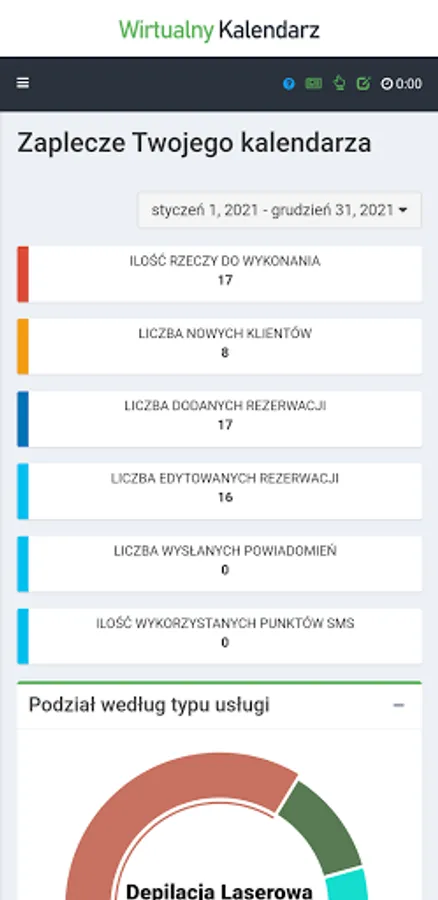 Wirtualny Kalendarz

0:00

Zaplecze Twojego kalendarza

styczeń 1, 2021 - grudzień 31, 2021

ILOŚĆ RZECZY DO WYKONANIA
17

LICZBA NOWYCH KLIENTÓW
8

LICZBA DODANYCH REZERWACJI
17

LICZBA EDYTOWANYCH REZERWACJI
16

LICZBA WYSŁANYCH POWIADOMIEŃ
0

ILOŚĆ WYKORZYSTANYCH PUNKTÓW SMS
0

Podział według typu usługi

Depilacja Laserowa